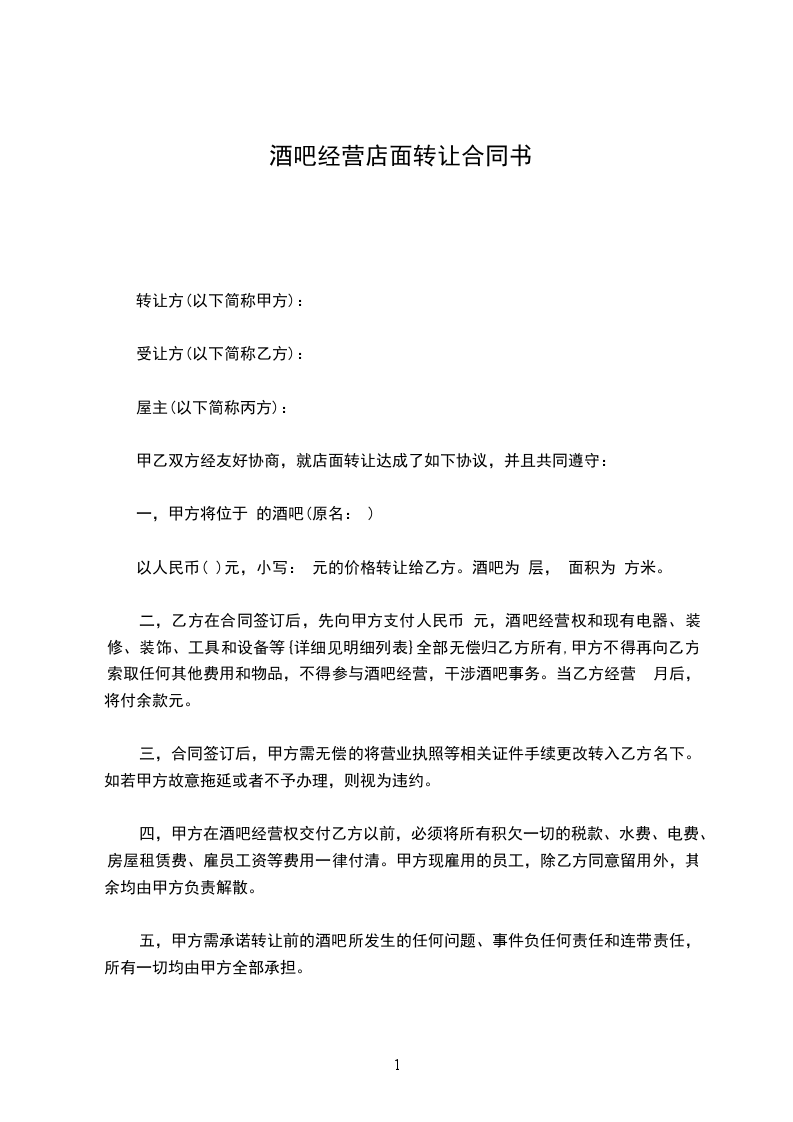 酒吧经营店面转让合同书

转让方(以下简称甲方)：

受让方(以下简称乙方)：

屋主(以下简称丙方)：

甲乙双方经友好协商，就店面转让达成了如下协议，并且共同遵守：

一，甲方将位于 的酒吧(原名： )

以人民币( )元，小写： 元的价格转让给乙方。酒吧为 层， 面积为 方米。

二，乙方在合同签订后，先向甲方支付人民币 元，酒吧经营权和现有电器、装修、装饰、工具和设备等{详细见明细列表}全部无偿归乙方所有,甲方不得再向乙方索取任何其他费用和物品，不得参与酒吧经营，干涉酒吧事务。当乙方经营 月后，将付余款元。

三，合同签订后，甲方需无偿的将营业执照等相关证件手续更改转入乙方名下。如若甲方故意拖延或者不予办理，则视为违约。

四，甲方在酒吧经营权交付乙方以前，必须将所有积欠一切的税款、水费、电费、房屋租赁费、雇员工资等费用一律付清。甲方现雇用的员工，除乙方同意留用外，其余均由甲方负责解散。

五，甲方需承诺转让前的酒吧所发生的任何问题、事件负任何责任和连带责任，所有一切均由甲方全部承担。

1